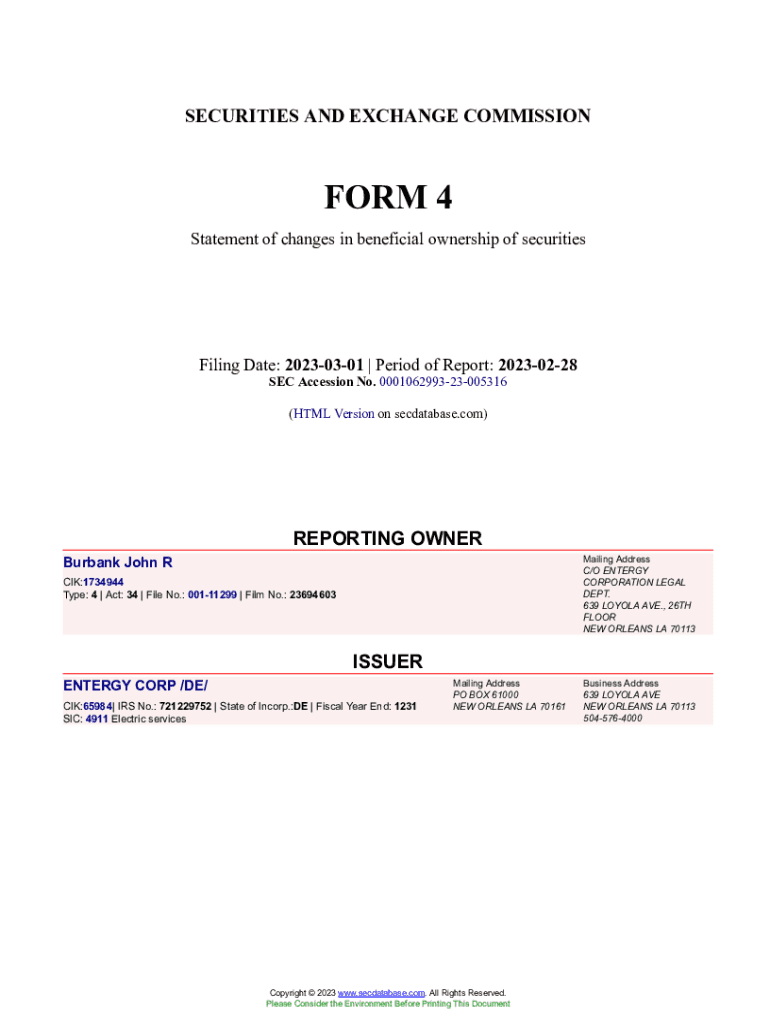 SECURITIES AND EXCHANGE COMMISSION

FORM 4

Statement of changes in beneficial ownership of securities

Filing Date: 2023-03-01 | Period of Report: 2023-02-28
SEC Accession No. 0001062993-23-005316

(HTML Version on secdatabase.com)

REPORTING OWNER

Burbank John R
CIK:1734944
Type: 4 | Act: 34 | File No.: 001-11299 | Film No.: 23694603

Mailing Address
C/O ENTERGY CORPORATION LEGAL DEPT.
639 LOYOLA AVE., 26TH FLOOR
NEW ORLEANS LA 70113

ISSUER

ENTERGY CORP /DE/
CIK:65984| IRS No.: 721229752 | State of Incorp.:DE | Fiscal Year End: 1231
SIC: 4911 Electric services

Mailing Address
PO BOX 61000
NEW ORLEANS LA 70161

Business Address
639 LOYOLA AVE
NEW ORLEANS LA 70113
504-576-4000

Copyright © 2023 www.secdatabase.com. All Rights Reserved.
Please Consider the Environment Before Printing This Document